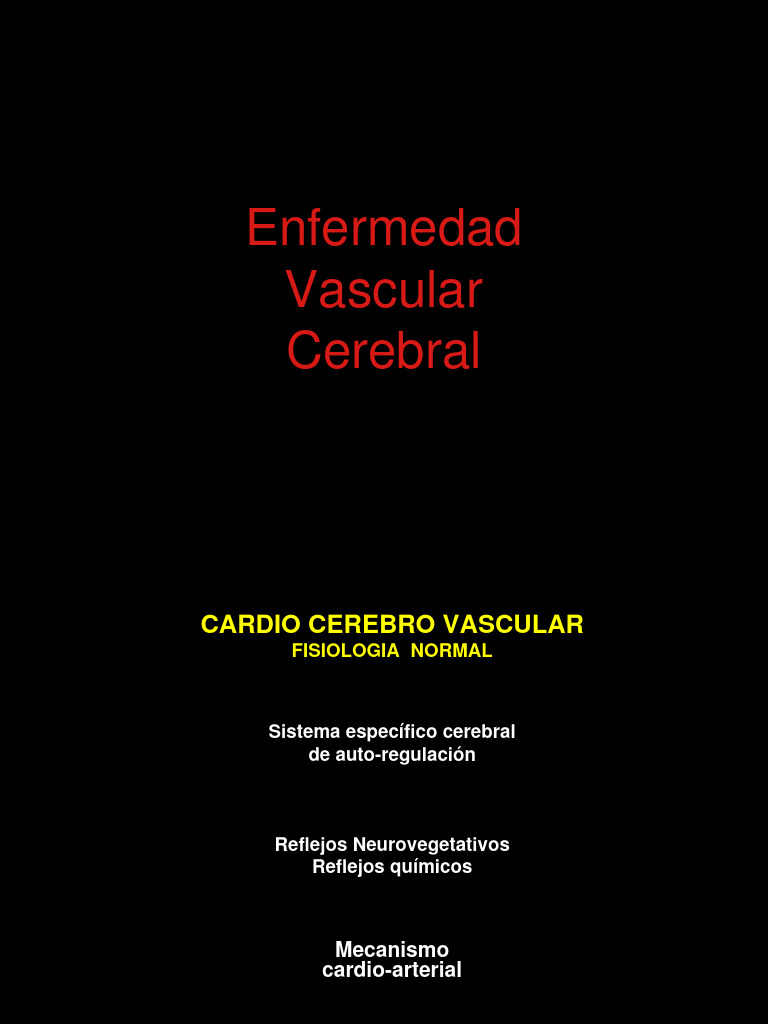 Enfermedad
Vascular
Cerebral

CARDIO CEREBRO VASCULAR
FISIOLOGIA NORMAL

Sistema específico cerebral
de auto-regulación

Reflejos Neurovegetativos
Reflejos químicos

Mecanismo
cardio-arterial